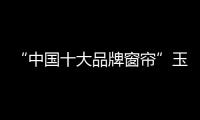 “中国十大品牌窗帘”玉